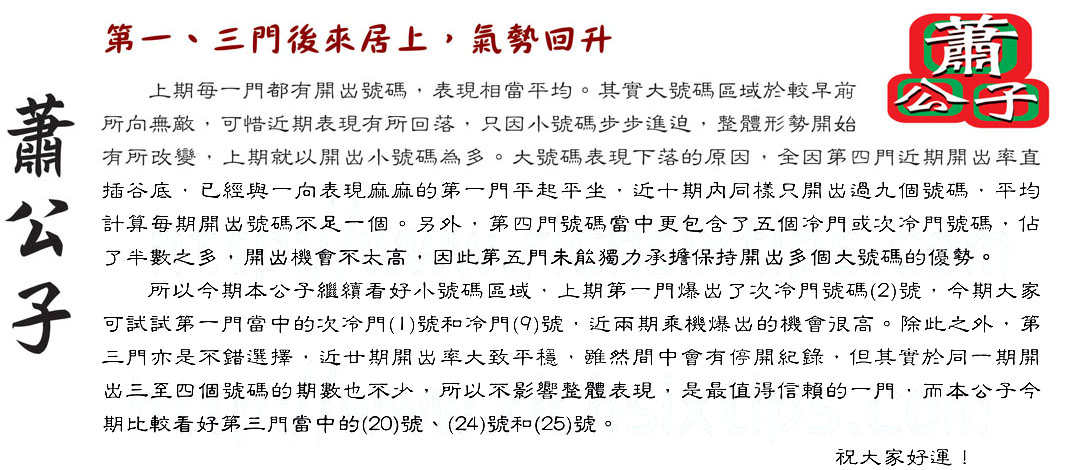 蕭公子

第一、三門後來居上，氣勢回升

蕭公子

上期每一門都有開出號碼，表現相當平均。其實大號碼區域於較早前所向無敵，可惜近期表現有所回落，只因小號碼步步進迫，整體形勢開始有所改變，上期就以開出小號碼為多。大號碼表現下落的原因，全因第四門近期開出率直插谷底，已經與一向表現麻麻的第一門平起平坐，近十期內同樣只開出過九個號碼，平均計算每期開出號碼不足一個。另外，第四門號碼當中更包含了五個冷門或次冷門號碼，佔了半數之多，開出機會不太高，因此第五門未能獨力承擔保持開出多個大號碼的優勢。

所以今期本公子繼續看好小號碼區域，上期第一門爆出了次冷門號碼(2)號，今期大家可試試第一門當中的次冷門(1)號和冷門(9)號，近兩期乘機爆出的機會很高。除此之外，第三門亦是不錯選擇，近廿期開出率大致平穩，雖然間中會有停開紀錄，但其實於同一期開出三至四個號碼的期數也不少，所以不影響整體表現，是最值得信賴的一門，而本公子今期比較看好第三門當中的(20)號、(24)號和(25)號。

祝大家好運！